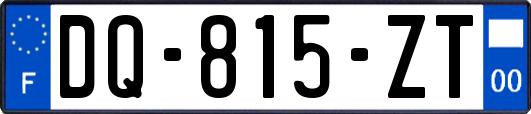 F
DQ-815-ZT
00